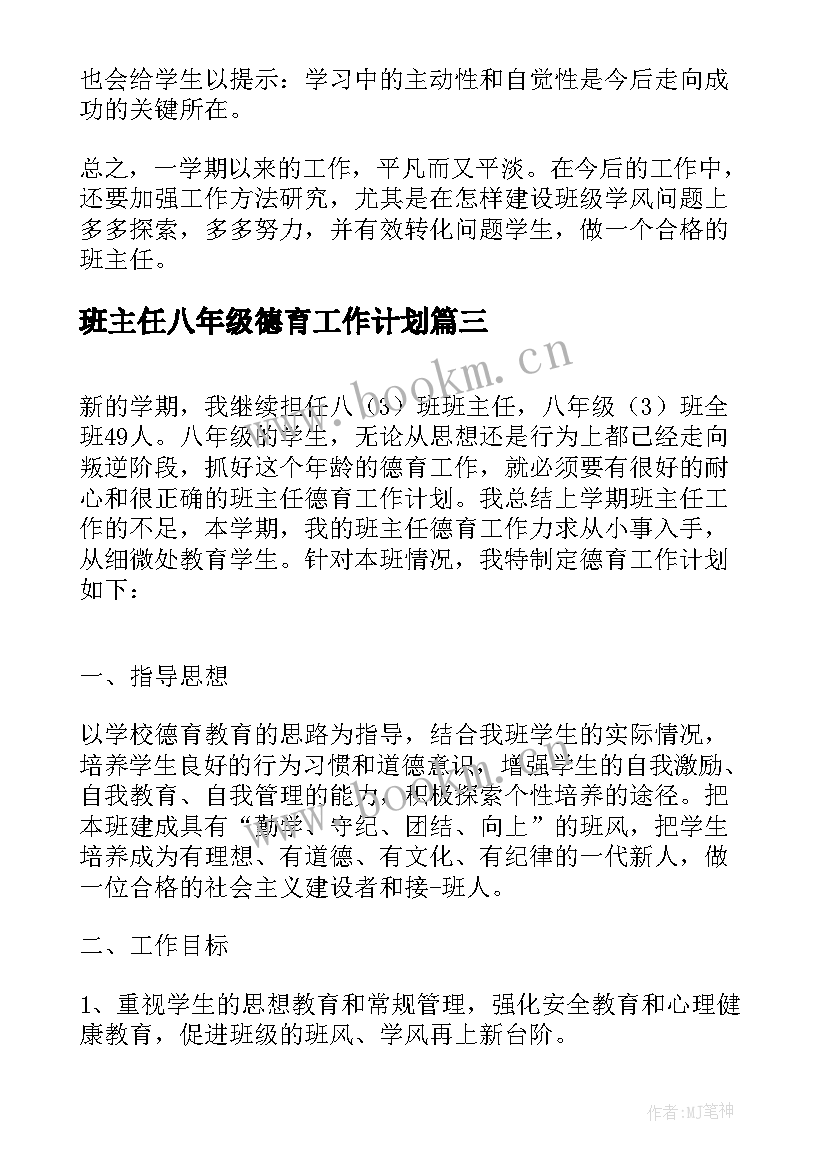 也会给学生以提示：学习中的主动性和自觉性是今后走向成功的关键所在。

总之，一学期以来的工作，平凡而又平淡。在今后的工作中，还要加强工作方法研究，尤其是在怎样建设班级学风问题上多多探索，多多努力，并有效转化问题学生，做一个合格的班主任。

班主任八年级德育工作计划篇三

www.bookm.cn

新的学期，我继续担任八（3）班班主任，八年级（3）班全班49人。八年级的学生，无论从思想还是行为上都已经走向叛逆阶段，抓好这个年龄的德育工作，就必须要有很好的耐心和很正确的班主任德育工作计划。我总结上学期班主任工作的不足，本学期，我的班主任德育工作力求从小事入手，从细微处教育学生。针对本班情况，我特制定德育工作计划如下：

一、指导思想

以学校德育教育的思路为指导，结合我班学生的实际情况，培养学生良好的行为习惯和道德意识，增强学生的自我激励、自我教育、自我管理的能力，积极探索个性培养的途径。把本班建成具有“勤学、守纪、团结、向上”的班风，把学生培养成为有理想、有道德、有文化、有纪律的一代新人，做一位合格的社会主义建设者和接-班人。

二、工作目标

1、重视学生的思想教育和常规管理，强化安全教育和心理健康教育，促进班级的班风、学风再上新台阶。

作者:MJ笔神